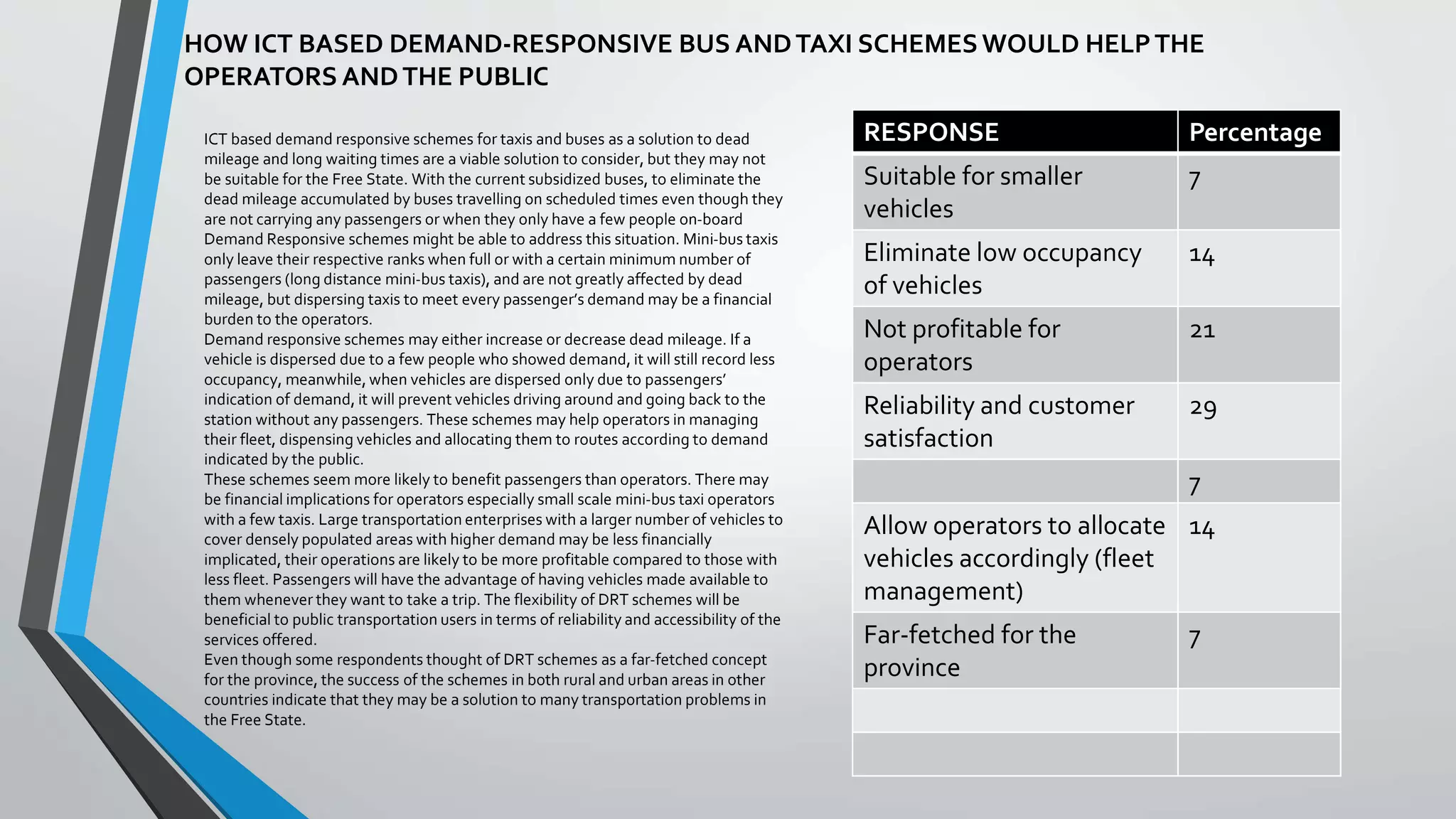 HOW ICT BASED DEMAND-RESPONSIVE BUS AND TAXI SCHEMES WOULD HELP THE OPERATORS AND THE PUBLIC

ICT based demand responsive schemes for taxis and buses as a solution to dead mileage and long waiting times are a viable solution to consider, but they may not be suitable for the Free State. With the current subsidized buses, to eliminate the dead mileage accumulated by buses travelling on scheduled times even though they are not carrying any passengers or when they only have a few people on-board Demand Responsive schemes might be able to address this situation. Mini-bus taxis only leave their respective ranks when full or with a certain minimum number of passengers (long distance mini-bus taxis), and are not greatly affected by dead mileage, but dispersing taxis to meet every passenger's demand may be a financial burden to the operators.
Demand responsive schemes may either increase or decrease dead mileage. If a vehicle is dispersed due to a few people who showed demand, it will still record less occupancy, meanwhile, when vehicles are dispersed only due to passengers' indication of demand, it will prevent vehicles driving around and going back to the station without any passengers. These schemes may help operators in managing their fleet, dispensing vehicles and allocating them to routes according to demand indicated by the public.
These schemes seem more likely to benefit passengers than operators. There may be financial implications for operators especially small scale mini-bus taxi operators with a few taxis. Large transportation enterprises with a larger number of vehicles to cover densely populated areas with higher demand may be less financially implicated, their operations are likely to be more profitable compared to those with less fleet. Passengers will have the advantage of having vehicles made available to them whenever they want to take a trip. The flexibility of DRT schemes will be beneficial to public transportation users in terms of reliability and accessibility of the services offered.
Even though some respondents thought of DRT schemes as a far-fetched concept for the province, the success of the schemes in both rural and urban areas in other countries indicate that they may be a solution to many transportation problems in the Free State.

| RESPONSE | Percentage |
|---|---|
| Suitable for smaller vehicles | 7 |
| Eliminate low occupancy of vehicles | 14 |
| Not profitable for operators | 21 |
| Reliability and customer satisfaction | 29 |
| | 7 |
| Allow operators to allocate vehicles accordingly (fleet management) | 14 |
| Far-fetched for the province | 7 |
| | |
| | |